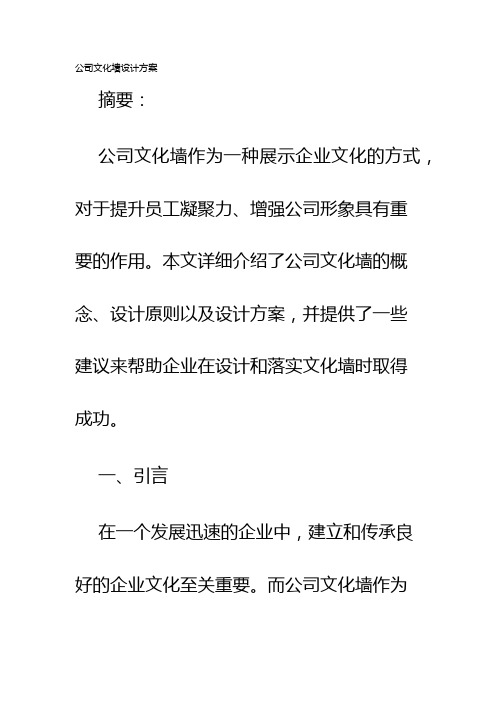 公司文化墙设计方案

摘要：

公司文化墙作为一种展示企业文化的方式，对于提升员工凝聚力、增强公司形象具有重要的作用。本文详细介绍了公司文化墙的概念、设计原则以及设计方案，并提供了一些建议来帮助企业在设计和落实文化墙时取得成功。

一、引言

在一个发展迅速的企业中，建立和传承良好的企业文化至关重要。而公司文化墙作为